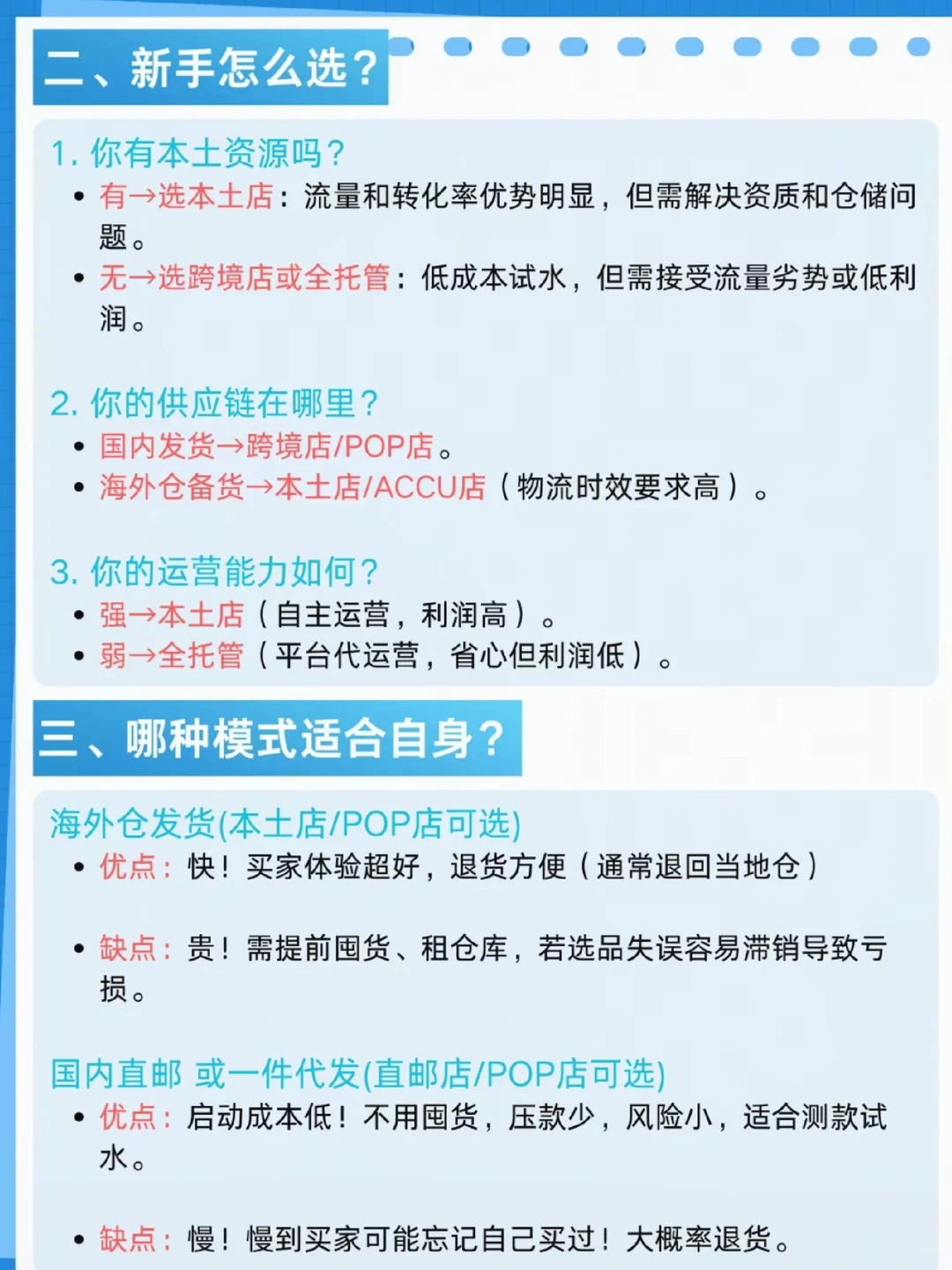 二、新手怎么选？

1. 你有本土资源吗？
• 有→选本土店：流量和转化率优势明显，但需解决资质和仓储问题。
• 无→选跨境店或全托管：低成本试水，但需接受流量劣势或低利润。

2. 你的供应链在哪里？
• 国内发货→跨境店/POP店。
• 海外仓备货→本土店/ACCU店（物流时效要求高）。

3. 你的运营能力如何？
• 强→本土店（自主运营，利润高）。
• 弱→全托管（平台代运营，省心但利润低）。

三、哪种模式适合自身？

海外仓发货(本土店/POP店可选)
• 优点：快！买家体验超好，退货方便（通常退回当地仓）

• 缺点：贵！需提前囤货、租仓库，若选品失误容易滞销导致亏损。

国内直邮 或一件代发(直邮店/POP店可选)
• 优点：启动成本低！不用囤货，压款少，风险小，适合测款试水。

• 缺点：慢！慢到买家可能忘记自己买过！大概率退货。